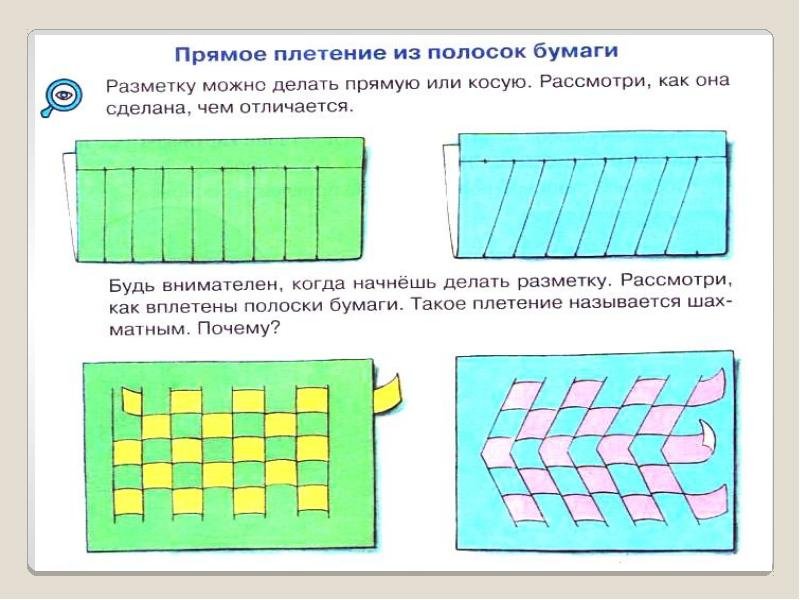 Прямое плетение из полосок бумаги

Разметку можно делать прямую или косую. Рассмотри, как она сделана, чем отличается.

Будь внимателен, когда начнёшь делать разметку. Рассмотри, как вплетены полоски бумаги. Такое плетение называется шахматным. Почему?